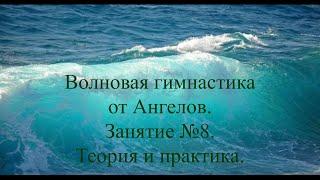 Волновая гимнастика
от Ангелов.
Занятие №8.
Теория и практика.